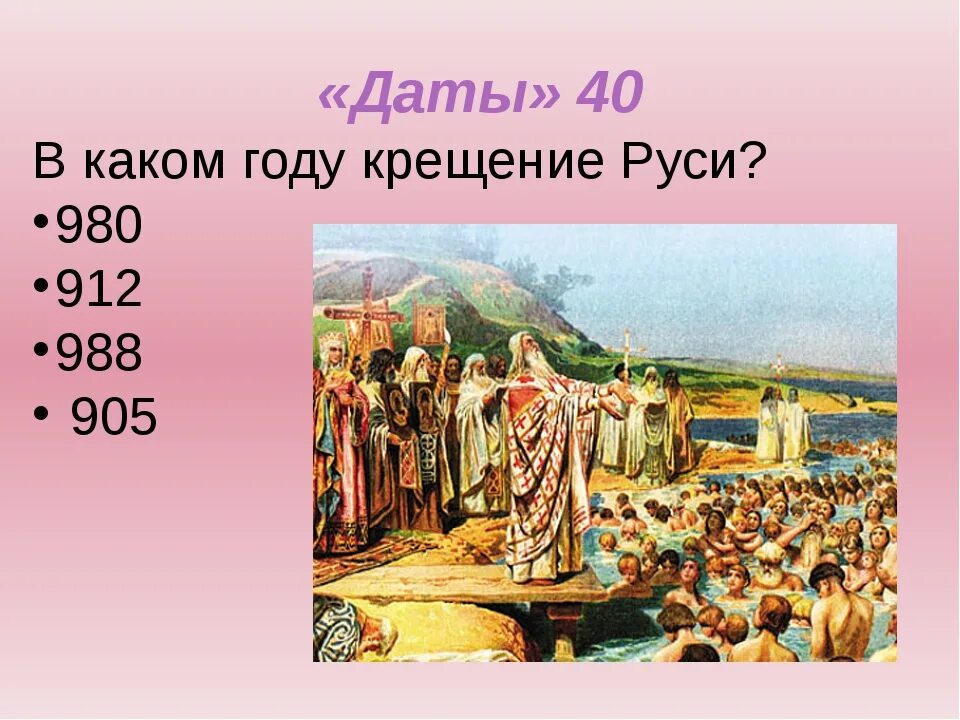 «Даты» 40

В каком году крещение Руси?

•980
•912
•988
• 905